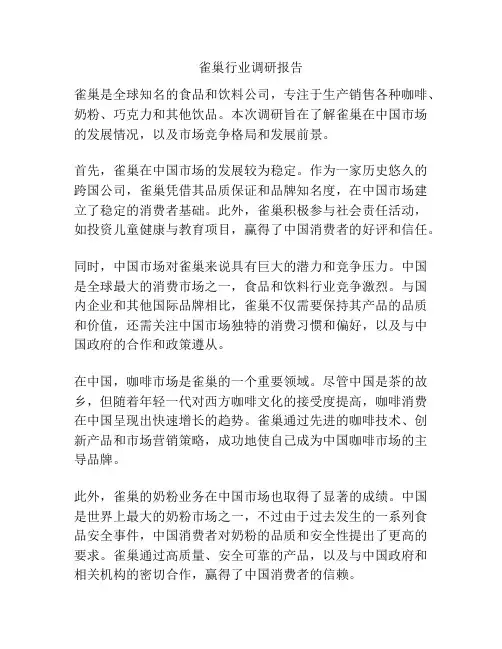 雀巢行业调研报告

雀巢是全球知名的食品和饮料公司，专注于生产销售各种咖啡、奶粉、巧克力和其他饮品。本次调研旨在了解雀巢在中国市场的发展情况，以及市场竞争格局和发展前景。

首先，雀巢在中国市场的发展较为稳定。作为一家历史悠久的跨国公司，雀巢凭借其品质保证和品牌知名度，在中国市场建立了稳定的消费者基础。此外，雀巢积极参与社会责任活动，如投资儿童健康与教育项目，赢得了中国消费者的好评和信任。

同时，中国市场对雀巢来说具有巨大的潜力和竞争压力。中国是全球最大的消费市场之一，食品和饮料行业竞争激烈。与国内企业和其他国际品牌相比，雀巢不仅需要保持其产品的品质和价值，还需关注中国市场独特的消费习惯和偏好，以及与中国政府的合作和政策遵从。

在中国，咖啡市场是雀巢的一个重要领域。尽管中国是茶的故乡，但随着年轻一代对西方咖啡文化的接受度提高，咖啡消费在中国呈现出快速增长的趋势。雀巢通过先进的咖啡技术、创新产品和市场营销策略，成功地使自己成为中国咖啡市场的主导品牌。

此外，雀巢的奶粉业务在中国市场也取得了显著的成绩。中国是世界上最大的奶粉市场之一，不过由于过去发生的一系列食品安全事件，中国消费者对奶粉的品质和安全性提出了更高的要求。雀巢通过高质量、安全可靠的产品，以及与中国政府和相关机构的密切合作，赢得了中国消费者的信赖。